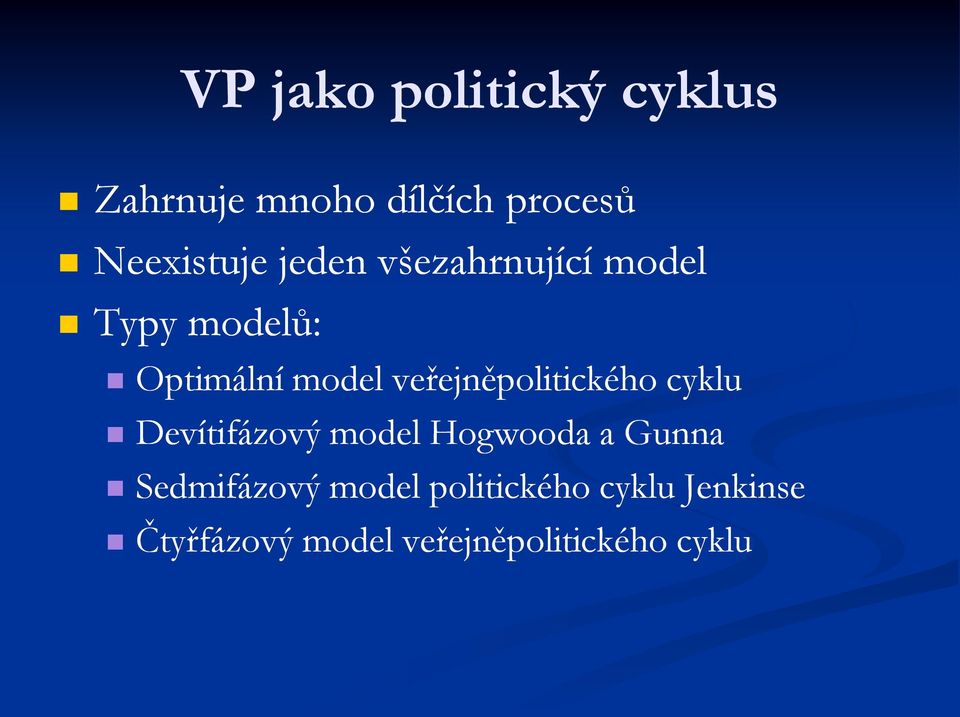 VP jako politický cyklus

Zahrnuje mnoho dílčích procesů
Neexistuje jeden všezahrnující model
Typy modelů:
Optimální model veřejněpolitického cyklu
Devítifázový model Hogwooda a Gunna
Sedmifázový model politického cyklu Jenkinse
Čtyřfázový model veřejněpolitického cyklu